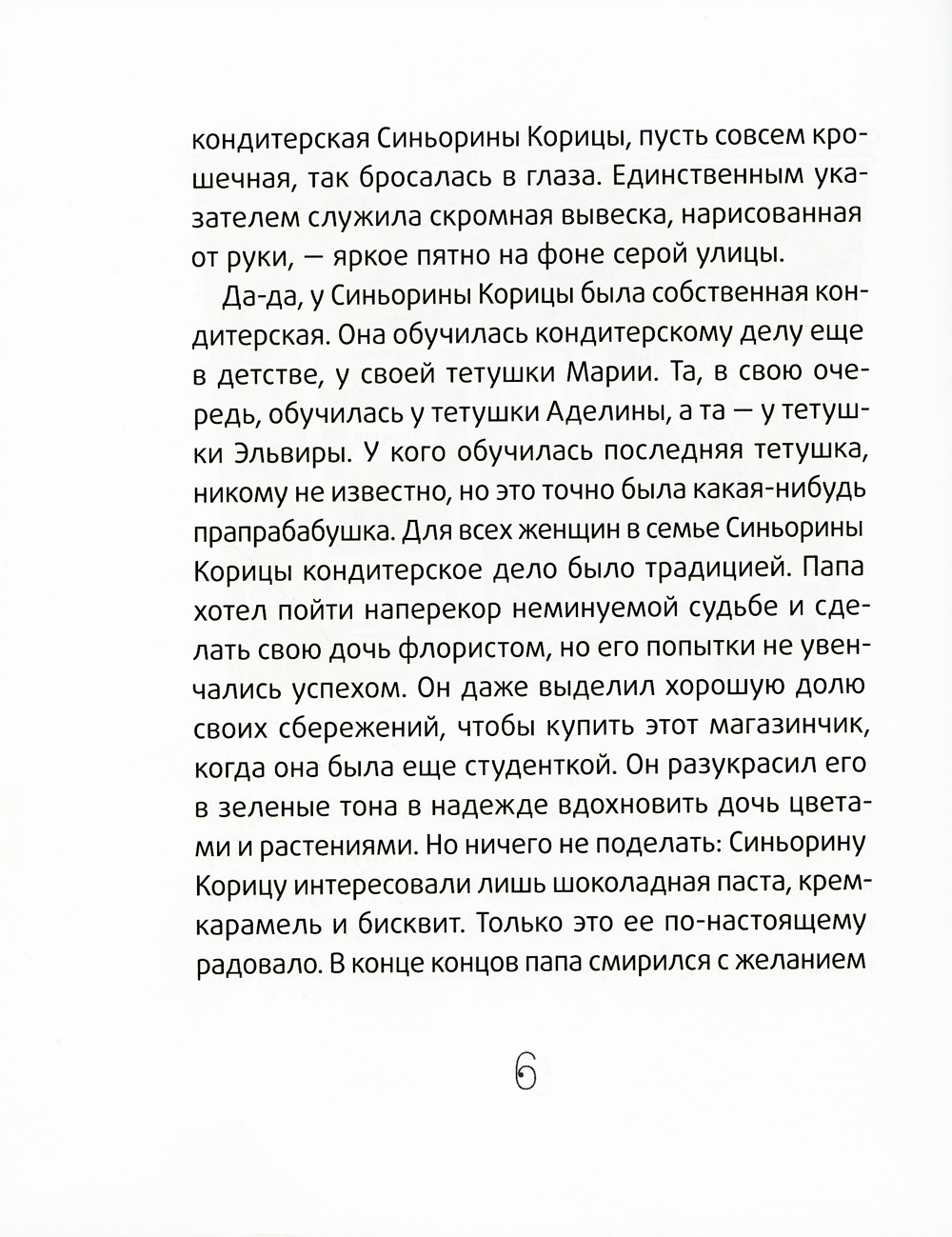 кондитерская Синьорины Корицы, пусть совсем крошечная, так бросалась в глаза. Единственным указателем служила скромная вывеска, нарисованная от руки, — яркое пятно на фоне серой улицы.

Да-да, у Синьорины Корицы была собственная кондитерская. Она обучилась кондитерскому делу еще в детстве, у своей тетушки Марии. Та, в свою очередь, обучилась у тетушки Аделины, а та — у тетушки Эльвиры. У кого обучилась последняя тетушка, никому не известно, но это точно была какая-нибудь прапрабабушка. Для всех женщин в семье Синьорины Корицы кондитерское дело было традицией. Папа хотел пойти наперекор неминуемой судьбе и сделать свою дочь флористом, но его попытки не увенчались успехом. Он даже выделил хорошую долю своих сбережений, чтобы купить этот магазинчик, когда она была еще студенткой. Он разукрасил его в зеленые тона в надежде вдохновить дочь цветами и растениями. Но ничего не поделать: Синьорину Корицу интересовали лишь шоколадная паста, крем-карамель и бисквит. Только это ее по-настоящему радовало. В конце концов папа смирился с желанием

6